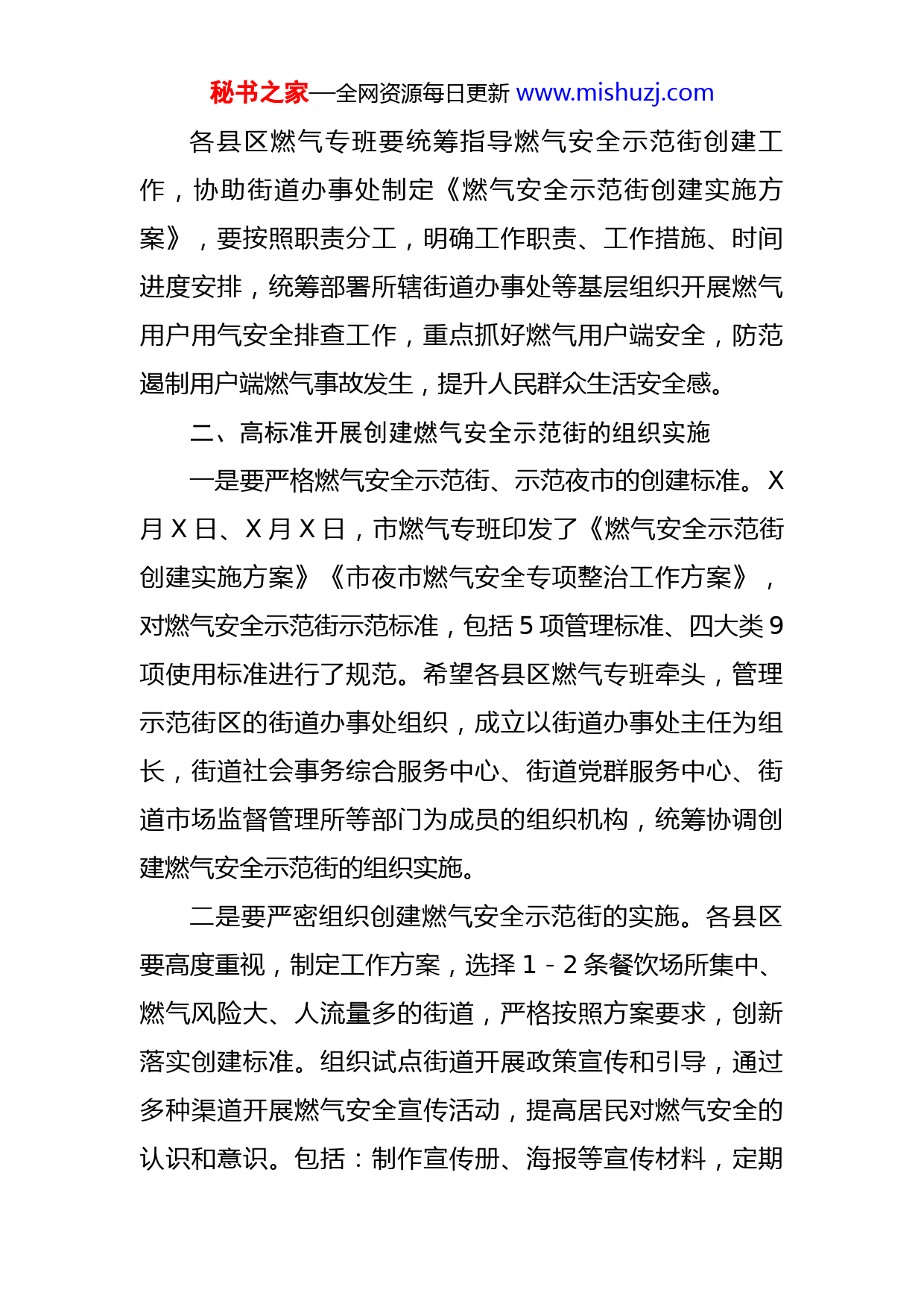 秘书之家—全网资源每日更新 www.mishuzj.com

各县区燃气专班要统筹指导燃气安全示范街创建工作，协助街道办事处制定《燃气安全示范街创建实施方案》，要按照职责分工，明确工作职责、工作措施、时间进度安排，统筹部署所辖街道办事处等基层组织开展燃气用户用气安全排查工作，重点抓好燃气用户端安全，防范遏制用户端燃气事故发生，提升人民群众生活安全感。

二、高标准开展创建燃气安全示范街的组织实施

一是要严格燃气安全示范街、示范夜市的创建标准。X月X日、X月X日，市燃气专班印发了《燃气安全示范街创建实施方案》《市夜市燃气安全专项整治工作方案》，对燃气安全示范街示范标准，包括5项管理标准、四大类9项使用标准进行了规范。希望各县区燃气专班牵头，管理示范街区的街道办事处组织，成立以街道办事处主任为组长，街道社会事务综合服务中心、街道党群服务中心、街道市场监督管理所等部门为成员的组织机构，统筹协调创建燃气安全示范街的组织实施。

二是要严密组织创建燃气安全示范街的实施。各县区要高度重视，制定工作方案，选择1－2条餐饮场所集中、燃气风险大、人流量多的街道，严格按照方案要求，创新落实创建标准。组织试点街道开展政策宣传和引导，通过多种渠道开展燃气安全宣传活动，提高居民对燃气安全的认识和意识。包括：制作宣传册、海报等宣传材料，定期